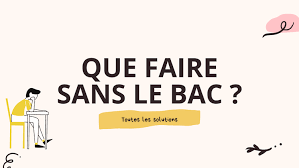 QUE FAIRE SANS LE BAC ?

Toutes les solutions